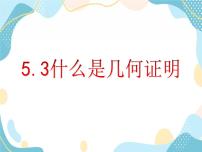 5.3什么是几何证明